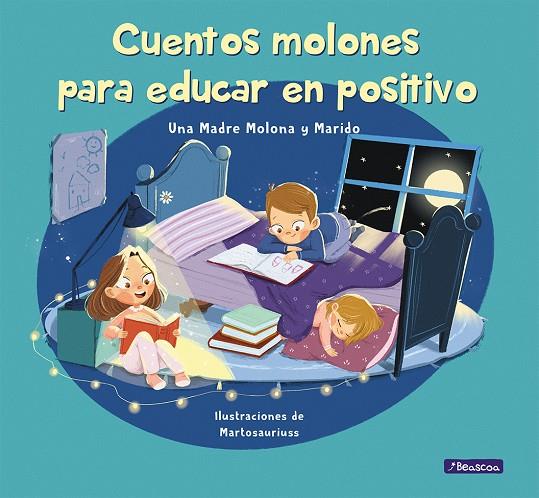 Cuentos molones para educar en positivo

Una Madre Molona y Marido

Ilustraciones de Martosauriuss

Beascoa